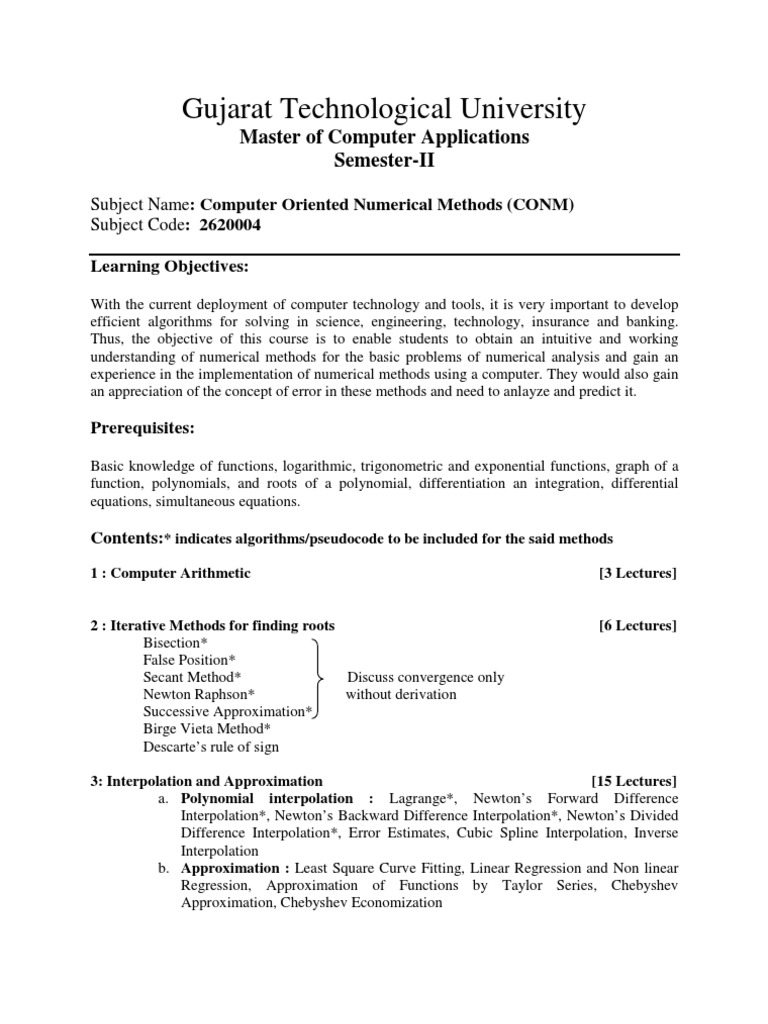 Gujarat Technological University
Master of Computer Applications
Semester-II

Subject Name: Computer Oriented Numerical Methods (CONM)
Subject Code: 2620004

Learning Objectives:

With the current deployment of computer technology and tools, it is very important to develop efficient algorithms for solving in science, engineering, technology, insurance and banking. Thus, the objective of this course is to enable students to obtain an intuitive and working understanding of numerical methods for the basic problems of numerical analysis and gain an experience in the implementation of numerical methods using a computer. They would also gain an appreciation of the concept of error in these methods and need to anlayze and predict it.

Prerequisites:

Basic knowledge of functions, logarithmic, trigonometric and exponential functions, graph of a function, polynomials, and roots of a polynomial, differentiation an integration, differential equations, simultaneous equations.

Contents:* indicates algorithms/pseudocode to be included for the said methods

1 : Computer Arithmetic [3 Lectures]

2 : Iterative Methods for finding roots [6 Lectures]
Bisection*
False Position*
Secant Method*
Newton Raphson*
Successive Approximation*
Birge Vieta Method*
Descarte's rule of sign

Discuss convergence only without derivation

3: Interpolation and Approximation [15 Lectures]
a. Polynomial interpolation : Lagrange*, Newton's Forward Difference Interpolation*, Newton's Backward Difference Interpolation*, Newton's Divided Difference Interpolation*, Error Estimates, Cubic Spline Interpolation, Inverse Interpolation
b. Approximation : Least Square Curve Fitting, Linear Regression and Non linear Regression, Approximation of Functions by Taylor Series, Chebyshev Approximation, Chebyshev Economization